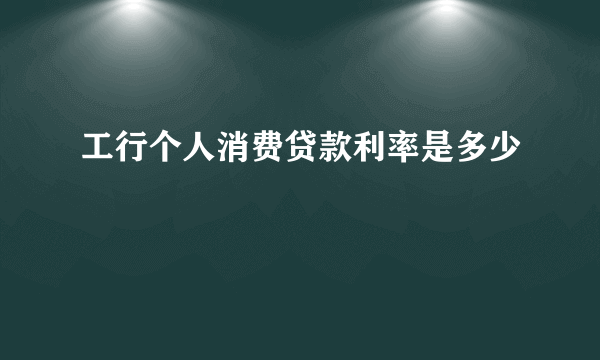 工行个人消费贷款利率是多少